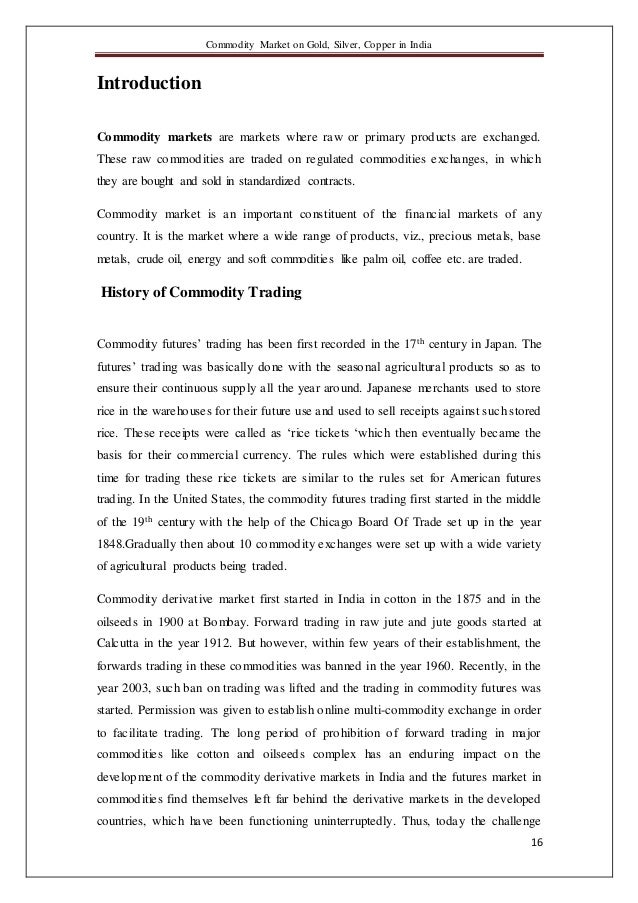 Commodity Market on Gold, Silver, Copper in India

Introduction

Commodity markets are markets where raw or primary products are exchanged. These raw commodities are traded on regulated commodities exchanges, in which they are bought and sold in standardized contracts.

Commodity market is an important constituent of the financial markets of any country. It is the market where a wide range of products, viz., precious metals, base metals, crude oil, energy and soft commodities like palm oil, coffee etc. are traded.

History of Commodity Trading

Commodity futures' trading has been first recorded in the 17$^{th}$ century in Japan. The futures' trading was basically done with the seasonal agricultural products so as to ensure their continuous supply all the year around. Japanese merchants used to store rice in the warehouses for their future use and used to sell receipts against such stored rice. These receipts were called as 'rice tickets 'which then eventually became the basis for their commercial currency. The rules which were established during this time for trading these rice tickets are similar to the rules set for American futures trading. In the United States, the commodity futures trading first started in the middle of the 19$^{th}$ century with the help of the Chicago Board Of Trade set up in the year 1848.Gradually then about 10 commodity exchanges were set up with a wide variety of agricultural products being traded.

Commodity derivative market first started in India in cotton in the 1875 and in the oilseeds in 1900 at Bombay. Forward trading in raw jute and jute goods started at Calcutta in the year 1912. But however, within few years of their establishment, the forwards trading in these commodities was banned in the year 1960. Recently, in the year 2003, such ban on trading was lifted and the trading in commodity futures was started. Permission was given to establish online multi-commodity exchange in order to facilitate trading. The long period of prohibition of forward trading in major commodities like cotton and oilseeds complex has an enduring impact on the development of the commodity derivative markets in India and the futures market in commodities find themselves left far behind the derivative markets in the developed countries, which have been functioning uninterruptedly. Thus, today the challenge

16